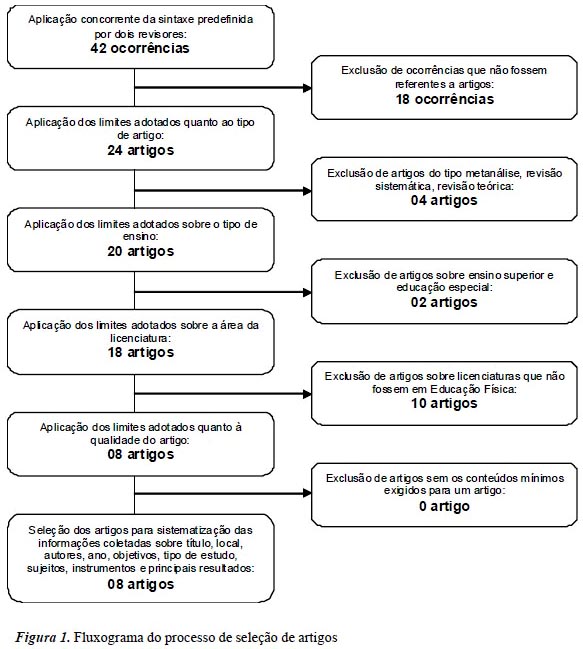 Aplicação concorrente da sintaxe predefinida por dois revisores:
42 ocorrências

Exclusão de ocorrências que não fossem referentes a artigos:
18 ocorrências

Aplicação dos limites adotados quanto ao tipo de artigo:
24 artigos

Exclusão de artigos do tipo metanálise, revisão sistemática, revisão teórica:
04 artigos

Aplicação dos limites adotados sobre o tipo de ensino:
20 artigos

Exclusão de artigos sobre ensino superior e educação especial:
02 artigos

Aplicação dos limites adotados sobre a área da licenciatura:
18 artigos

Exclusão de artigos sobre licenciaturas que não fossem em Educação Física:
10 artigos

Aplicação dos limites adotados quanto à qualidade do artigo:
08 artigos

Exclusão de artigos sem os conteúdos mínimos exigidos para um artigo:
0 artigo

Seleção dos artigos para sistematização das informações coletadas sobre título, local, autores, ano, objetivos, tipo de estudo, sujeitos, instrumentos e principais resultados:
08 artigos

Figura 1. Fluxograma do processo de seleção de artigos